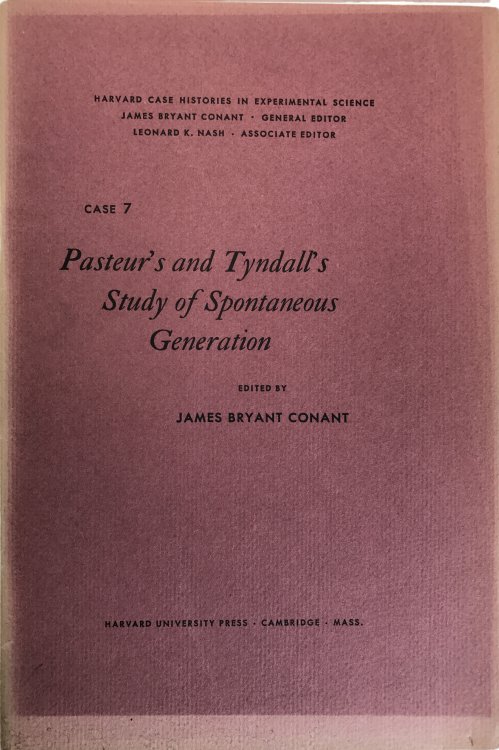 HARVARD CASE HISTORIES IN EXPERIMENTAL SCIENCE
JAMES BRYANT CONANT · GENERAL EDITOR
LEONARD K. NASH · ASSOCIATE EDITOR

CASE 7

Pasteur's and Tyndall's Study of Spontaneous Generation

EDITED BY

JAMES BRYANT CONANT

HARVARD UNIVERSITY PRESS · CAMBRIDGE · MASS.